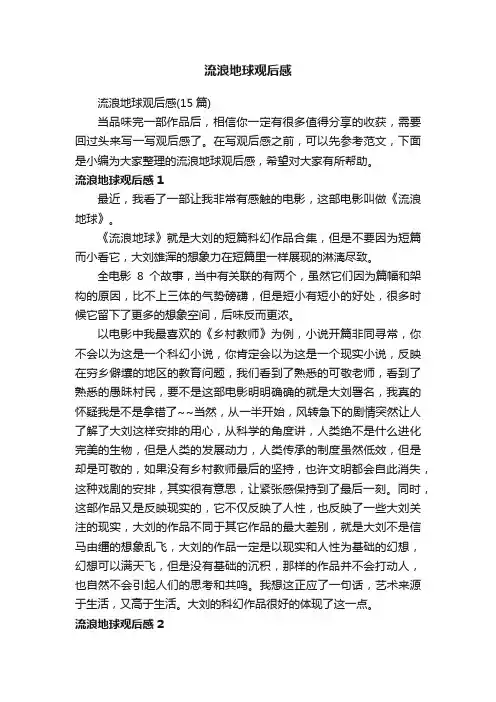 流浪地球观后感

流浪地球观后感(15 篇)

当品味完一部作品后，相信你一定有很多值得分享的收获，需要回过头来写一写观后感了。在写观后感之前，可以先参考范文，下面是小编为大家整理的流浪地球观后感，希望对大家有所帮助。

流浪地球观后感 1

最近，我看了一部让我非常有感触的电影，这部电影叫做《流浪地球》。

《流浪地球》就是大刘的短篇科幻作品合集，但是不要因为短篇而小看它，大刘雄浑的想象力在短篇里一样展现的淋漓尽致。

全电影 8 个故事，当中有关联的有两个，虽然它们因为篇幅和架构的原因，比不上三体的气势磅礴，但是短小有短小的好处，很多时候它留下了更多的想象空间，后味反而更浓。

以电影中我最喜欢的《乡村教师》为例，小说开篇非同寻常，你不会以为这是一个科幻小说，你肯定会以为这是一个现实小说，反映在穷乡僻壤的地区的教育问题，我们看到了熟悉的可敬老师，看到了熟悉的愚昧村民，要不是这部电影明明确确的就是大刘署名，我真的怀疑我是不是拿错了~~当然，从一半开始，风转急下的剧情突然让人了解了大刘这样安排的用心，从科学的角度讲，人类绝不是什么进化完美的生物，但是人类的发展动力，人类传承的制度虽然低效，但是却是可敬的，如果没有乡村教师最后的坚持，也许文明都会自此消失，这种戏剧的安排，其实很有意思，让紧张感保持到了最后一刻。同时，这部作品又是反映现实的，它不仅反映了人性，也反映了一些大刘关注的现实，大刘的作品不同于其它作品的最大差别，就是大刘不是信马由缰的想象乱飞，大刘的作品一定是以现实和人性为基础的幻想，幻想可以满天飞，但是没有基础的沉积，那样的作品并不会打动人，也自然不会引起人们的思考和共鸣。我想这正应了一句话，艺术来源于生活，又高于生活。大刘的科幻作品很好的体现了这一点。

流浪地球观后感 2